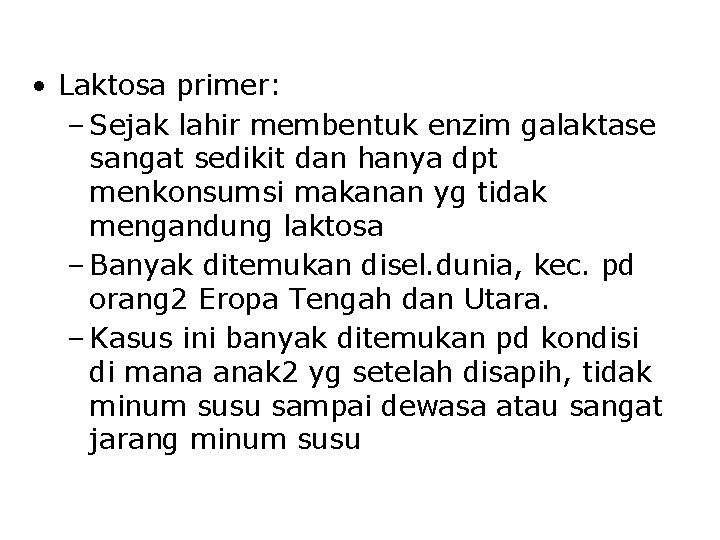 • Laktosa primer:

– Sejak lahir membentuk enzim galaktase sangat sedikit dan hanya dpt menkonsumsi makanan yg tidak mengandung laktosa

– Banyak ditemukan disel.dunia, kec. pd orang2 Eropa Tengah dan Utara.

– Kasus ini banyak ditemukan pd kondisi di mana anak2 yg setelah disapih, tidak minum susu sampai dewasa atau sangat jarang minum susu